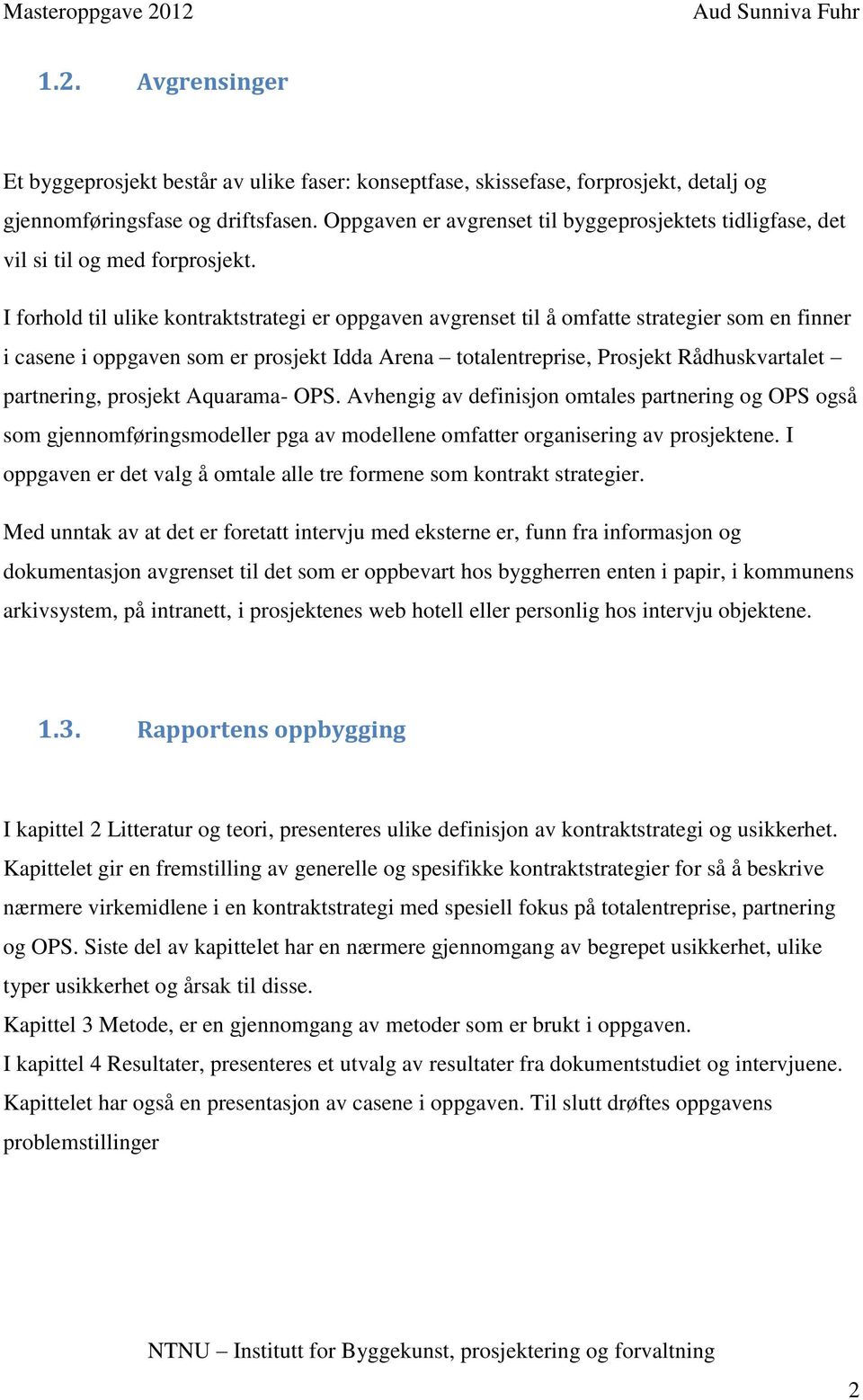 Masteroppgave 2012 Aud Sunniva Fuhr

1.2. Avgrensinger

Et byggeprosjekt består av ulike faser: konseptfase, skissefase, forprosjekt, detalj og gjennomføringsfase og driftsfasen. Oppgaven er avgrenset til byggeprosjektets tidligfase, det vil si til og med forprosjekt.

I forhold til ulike kontraktstrategi er oppgaven avgrenset til å omfatte strategier som en finner i casene i oppgaven som er prosjekt Idda Arena – totalentreprise, Prosjekt Rådhuskvartalet – partnering, prosjekt Aquarama- OPS. Avhengig av definisjon omtales partnering og OPS også som gjennomføringsmodeller pga av modellene omfatter organisering av prosjektene. I oppgaven er det valg å omtale alle tre formene som kontrakt strategier.

Med unntak av at det er foretatt intervju med eksterne er, funn fra informasjon og dokumentasjon avgrenset til det som er oppbevart hos byggherren enten i papir, i kommunens arkivsystem, på intranett, i prosjektenes web hotell eller personlig hos intervju objektene.

1.3. Rapportens oppbygging

I kapittel 2 Litteratur og teori, presenteres ulike definisjon av kontraktstrategi og usikkerhet. Kapittelet gir en fremstilling av generelle og spesifikke kontraktstrategier for så å beskrive nærmere virkemidlene i en kontraktstrategi med spesiell fokus på totalentreprise, partnering og OPS. Siste del av kapittelet har en nærmere gjennomgang av begrepet usikkerhet, ulike typer usikkerhet og årsak til disse.
Kapittel 3 Metode, er en gjennomgang av metoder som er brukt i oppgaven.
I kapittel 4 Resultater, presenteres et utvalg av resultater fra dokumentstudiet og intervjuene. Kapittelet har også en presentasjon av casene i oppgaven. Til slutt drøftes oppgavens problemstillinger

NTNU – Institutt for Byggekunst, prosjektering og forvaltning

2